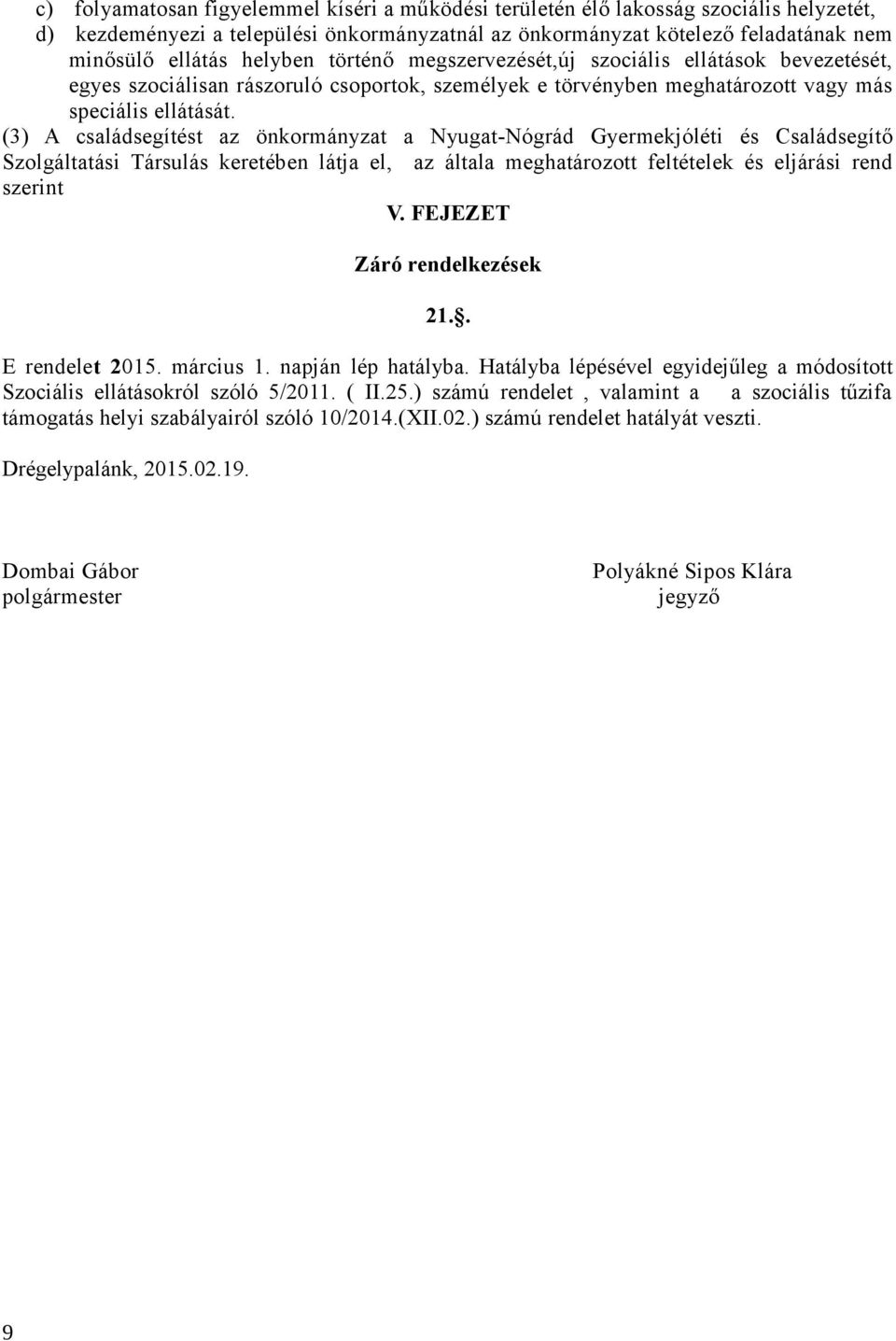 c) folyamatosan figyelemmel kíséri a működési területén élő lakosság szociális helyzetét,
d) kezdeményezi a települési önkormányzatnál az önkormányzat kötelező feladatának nem minősülő ellátás helyben történő megszervezését,új szociális ellátások bevezetését, egyes szociálisan rászoruló csoportok, személyek e törvényben meghatározott vagy más speciális ellátását.

(3) A családsegítést az önkormányzat a Nyugat-Nógrád Gyermekjóléti és Családsegítő Szolgáltatási Társulás keretében látja el, az általa meghatározott feltételek és eljárási rend szerint

V. FEJEZET

Záró rendelkezések

21..

E rendelet 2015. március 1. napján lép hatályba. Hatályba lépésével egyidejűleg a módosított Szociális ellátásokról szóló 5/2011. ( II.25.) számú rendelet , valamint a a szociális tűzifa támogatás helyi szabályairól szóló 10/2014.(XII.02.) számú rendelet hatályát veszti.

Drégelypalánk, 2015.02.19.

Dombai Gábor
polgármester

Polyákné Sipos Klára
jegyző

9